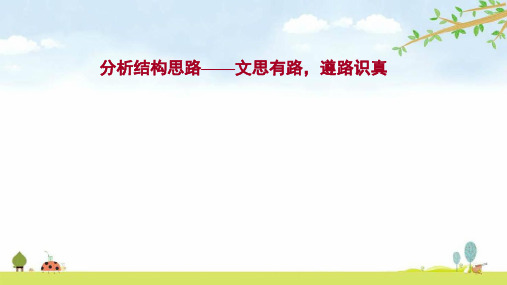 分析结构思路——文思有路，遵路识真